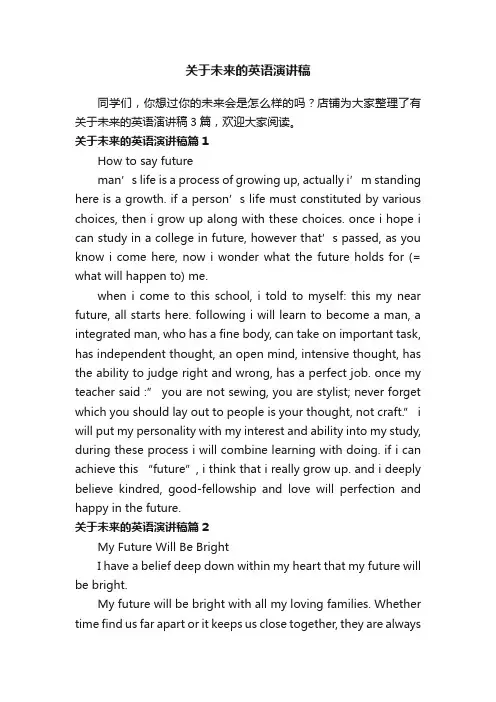 关于未来的英语演讲稿

同学们，你想过你的未来会是怎么样的吗？店铺为大家整理了有关于未来的英语演讲稿3篇，欢迎大家阅读。

关于未来的英语演讲稿篇1

How to say future

man’s life is a process of growing up, actually i’m standing here is a growth. if a person’s life must constituted by various choices, then i grow up along with these choices. once i hope i can study in a college in future, however that’s passed, as you know i come here, now i wonder what the future holds for (= what will happen to) me.

when i come to this school, i told to myself: this my near future, all starts here. following i will learn to become a man, a integrated man, who has a fine body, can take on important task, has independent thought, an open mind, intensive thought, has the ability to judge right and wrong, has a perfect job. once my teacher said :” you are not sewing, you are stylist; never forget which you should lay out to people is your thought, not craft.” i will put my personality with my interest and ability into my study, during these process i will combine learning with doing. if i can achieve this “future”, i think that i really grow up. and i deeply believe kindred, good-fellowship and love will perfection and happy in the future.

关于未来的英语演讲稿篇2

My Future Will Be Bright

I have a belief deep down within my heart that my future will be bright.

My future will be bright with all my loving families. Whether time find us far apart or it keeps us close together, they are always